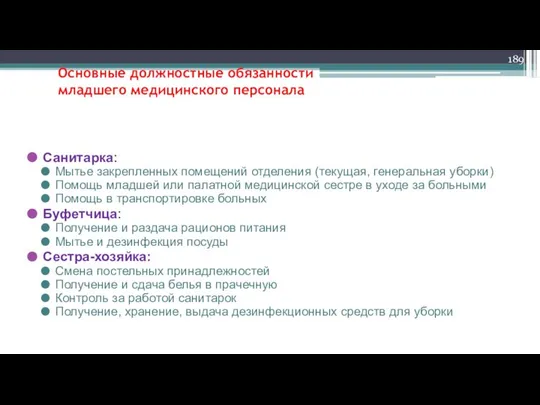 189

Основные должностные обязанности младшего медицинского персонала

Санитарка:
Мытье закрепленных помещений отделения (текущая, генеральная уборки)
Помощь младшей или палатной медицинской сестре в уходе за больными
Помощь в транспортировке больных
Буфетчица:
Получение и раздача рационов питания
Мытье и дезинфекция посуды
Сестра-хозяйка:
Смена постельных принадлежностей
Получение и сдача белья в прачечную
Контроль за работой санитарок
Получение, хранение, выдача дезинфекционных средств для уборки